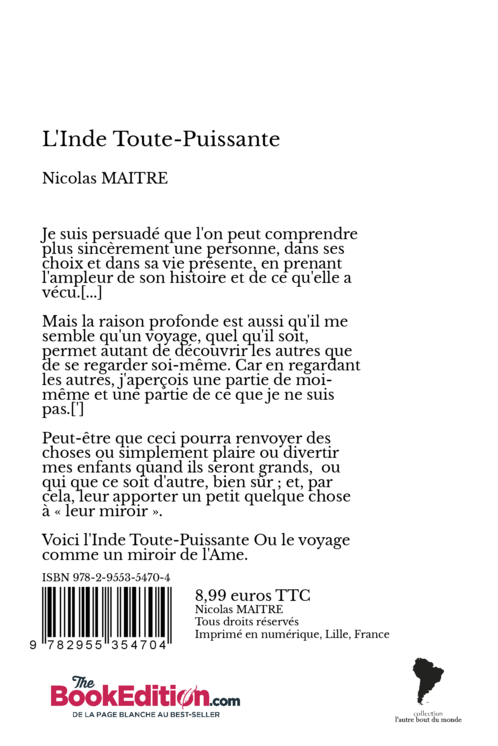 L'Inde Toute-Puissante

Nicolas MAITRE

Je suis persuadé que l'on peut comprendre plus sincèrement une personne, dans ses choix et dans sa vie présente, en prenant l'ampleur de son histoire et de ce qu'elle a vécu.[...]

Mais la raison profonde est aussi qu'il me semble qu'un voyage, quel qu'il soit, permet autant de découvrir les autres que de se regarder soi-même. Car en regardant les autres, j'aperçois une partie de moi-même et une partie de ce que je ne suis pas.[']

Peut-être que ceci pourra renvoyer des choses ou simplement plaire ou divertir mes enfants quand ils seront grands, ou qui que ce soit d'autre, bien sûr ; et, par cela, leur apporter un petit quelque chose à « leur miroir ».

Voici l'Inde Toute-Puissante Ou le voyage comme un miroir de l'Ame.

ISBN 978-2-9553-5470-4

9 782955 354704

8,99 euros TTC
Nicolas MAITRE
Tous droits réservés
Imprimé en numérique, Lille, France

The BookEdition.com
DE LA PAGE BLANCHE AU BEST-SELLER

collection
l'autre bout du monde